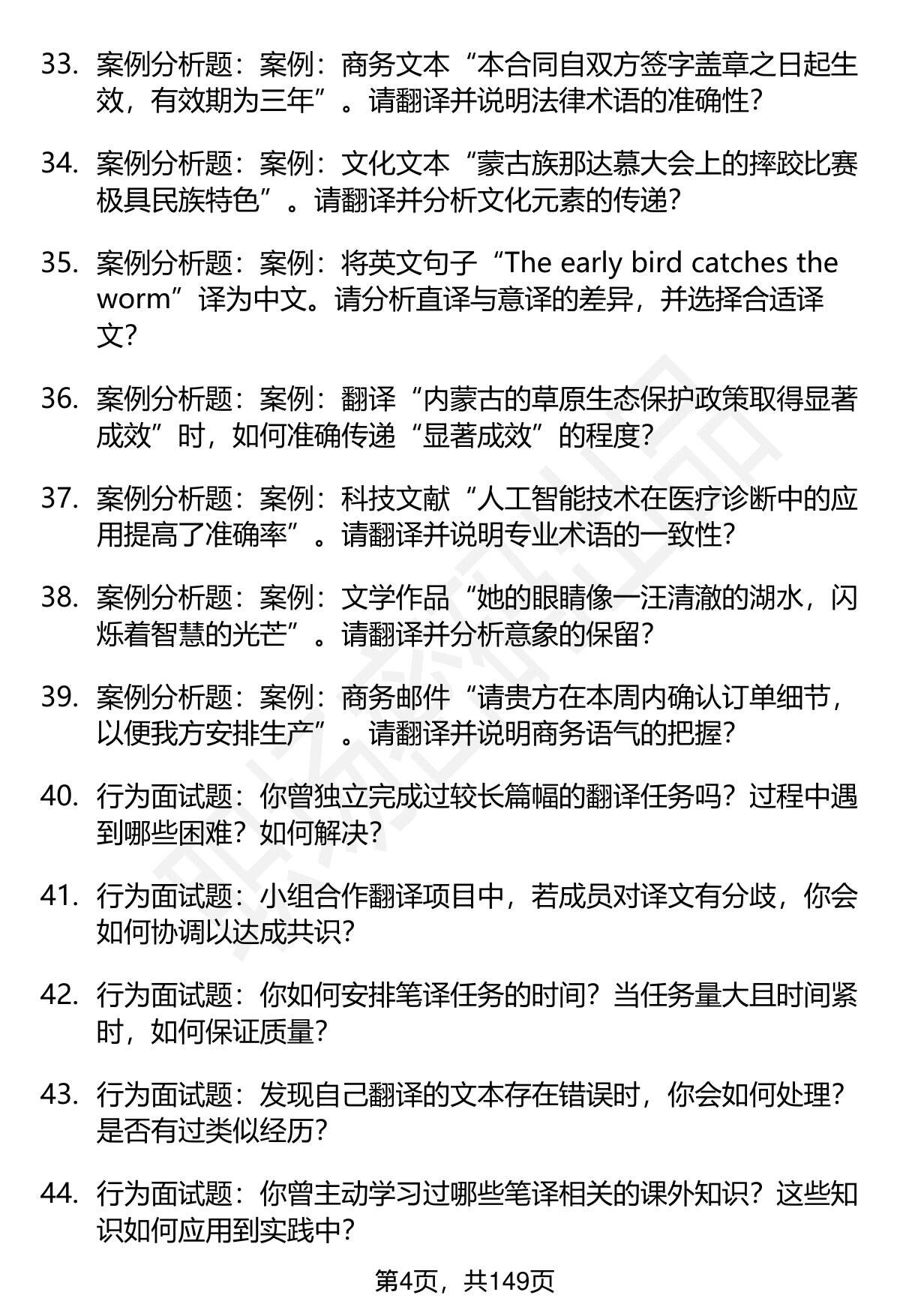 33. 案例分析题：案例：商务文本“本合同自双方签字盖章之日起生效，有效期为三年”。请翻译并说明法律术语的准确性？

34. 案例分析题：案例：文化文本“蒙古族那达慕大会上的摔跤比赛极具民族特色”。请翻译并分析文化元素的传递？

35. 案例分析题：案例：将英文句子“The early bird catches the worm”译为中文。请分析直译与意译的差异，并选择合适译文？

36. 案例分析题：案例：翻译“内蒙古的草原生态保护政策取得显著成效”时，如何准确传递“显著成效”的程度？

37. 案例分析题：案例：科技文献“人工智能技术在医疗诊断中的应用提高了准确率”。请翻译并说明专业术语的一致性？

38. 案例分析题：案例：文学作品“她的眼睛像一汪清澈的湖水，闪烁着智慧的光芒”。请翻译并分析意象的保留？

39. 案例分析题：案例：商务邮件“请贵方在本周内确认订单细节，以便我方安排生产”。请翻译并说明商务语气的把握？

40. 行为面试题：你曾独立完成过较长篇幅的翻译任务吗？过程中遇到哪些困难？如何解决？

41. 行为面试题：小组合作翻译项目中，若成员对译文有分歧，你会如何协调以达成共识？

42. 行为面试题：你如何安排笔译任务的时间？当任务量大且时间紧时，如何保证质量？

43. 行为面试题：发现自己翻译的文本存在错误时，你会如何处理？是否有过类似经历？

44. 行为面试题：你曾主动学习过哪些笔译相关的课外知识？这些知识如何应用到实践中？

第4页，共149页